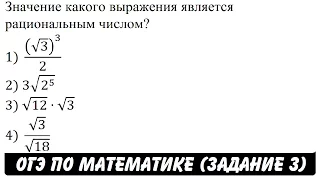 Значение какого выражения является рациональным числом?

1) $\frac{(\sqrt{3})^3}{2}$

2) $3\sqrt{2^5}$

3) $\sqrt{12} \cdot \sqrt{3}$

4) $\frac{\sqrt{3}}{\sqrt{18}}$

ОГЭ ПО МАТЕМАТИКЕ (ЗАДАНИЕ 3)